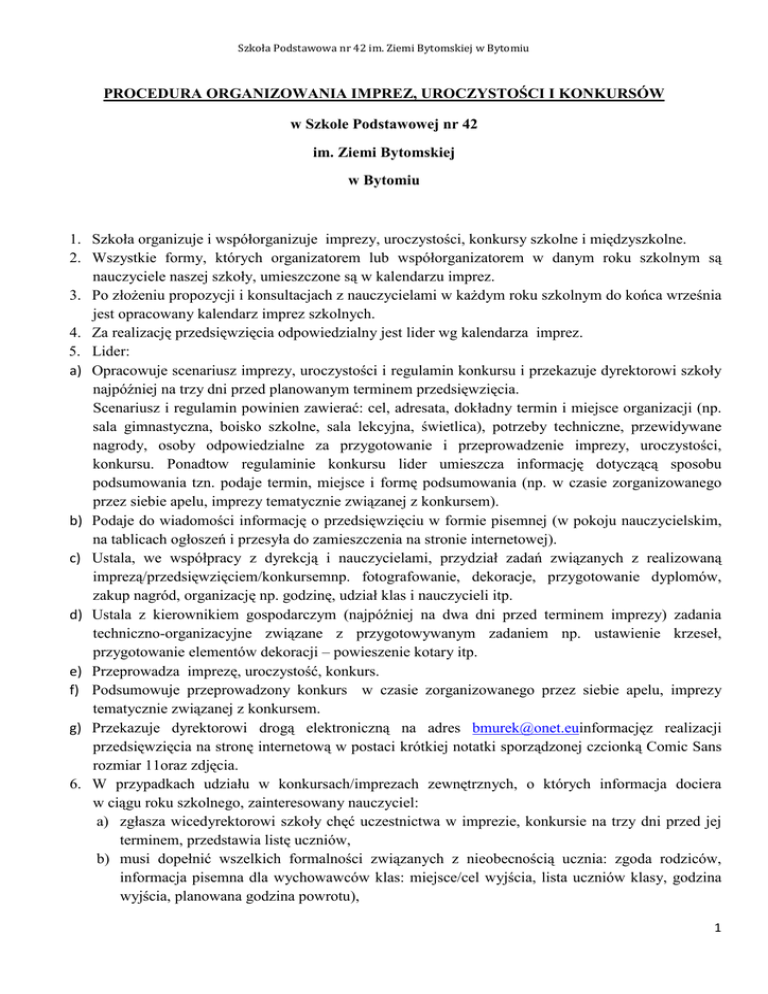 Szkoła Podstawowa nr 42 im. Ziemi Bytomskiej w Bytomiu

PROCEDURA ORGANIZOWANIA IMPREZ, UROCZYSTOŚCI I KONKURSÓW

w Szkole Podstawowej nr 42

im. Ziemi Bytomskiej

w Bytomiu

1. Szkoła organizuje i współorganizuje imprezy, uroczystości, konkursy szkolne i międzyszkolne.
2. Wszystkie formy, których organizatorem lub współorganizatorem w danym roku szkolnym są nauczyciele naszej szkoły, umieszczone są w kalendarzu imprez.
3. Po złożeniu propozycji i konsultacjach z nauczycielami w każdym roku szkolnym do końca września jest opracowany kalendarz imprez szkolnych.
4. Za realizację przedsięwzięcia odpowiedzialny jest lider wg kalendarza imprez.
5. Lider:
a) Opracowuje scenariusz imprezy, uroczystości i regulamin konkursu i przekazuje dyrektorowi szkoły najpóźniej na trzy dni przed planowanym terminem przedsięwzięcia.
Scenariusz i regulamin powinien zawierać: cel, adresata, dokładny termin i miejsce organizacji (np. sala gimnastyczna, boisko szkolne, sala lekcyjna, świetlica), potrzeby techniczne, przewidywane nagrody, osoby odpowiedzialne za przygotowanie i przeprowadzenie imprezy, uroczystości, konkursu. Ponadtow regulaminie konkursu lider umieszcza informację dotyczącą sposobu podsumowania tzn. podaje termin, miejsce i formę podsumowania (np. w czasie zorganizowanego przez siebie apelu, imprezy tematycznie związanej z konkursem).
b) Podaje do wiadomości informację o przedsięwzięciu w formie pisemnej (w pokoju nauczycielskim, na tablicach ogłoszeń i przesyła do zamieszczenia na stronie internetowej).
c) Ustala, we współpracy z dyrekcją i nauczycielami, przydział zadań związanych z realizowaną imprezą/przedsięwzięciem/konkursemnp. fotografowanie, dekoracje, przygotowanie dyplomów, zakup nagród, organizację np. godzinę, udział klas i nauczycieli itp.
d) Ustala z kierownikiem gospodarczym (najpóźniej na dwa dni przed terminem imprezy) zadania techniczno-organizacyjne związane z przygotowywanym zadaniem np. ustawienie krzeseł, przygotowanie elementów dekoracji – powieszenie kotary itp.
e) Przeprowadza imprezę, uroczystość, konkurs.
f) Podsumowuje przeprowadzony konkurs w czasie zorganizowanego przez siebie apelu, imprezy tematycznie związanej z konkursem.
g) Przekazuje dyrektorowi drogą elektroniczną na adres bmurek@onet.euinformacjęz realizacji przedsięwzięcia na stronę internetową w postaci krótkiej notatki sporządzonej czcionką Comic Sans rozmiar 11oraz zdjęcia.
6. W przypadkach udziału w konkursach/imprezach zewnętrznych, o których informacja dociera w ciągu roku szkolnego, zainteresowany nauczyciel:
a) zgłasza wicedyrektorowi szkoły chęć uczestnictwa w imprezie, konkursie na trzy dni przed jej terminem, przedstawia listę uczniów,
b) musi dopełnić wszelkich formalności związanych z nieobecnością ucznia: zgoda rodziców, informacja pisemna dla wychowawców klas: miejsce/cel wyjścia, lista uczniów klasy, godzina wyjścia, planowana godzina powrotu),

1